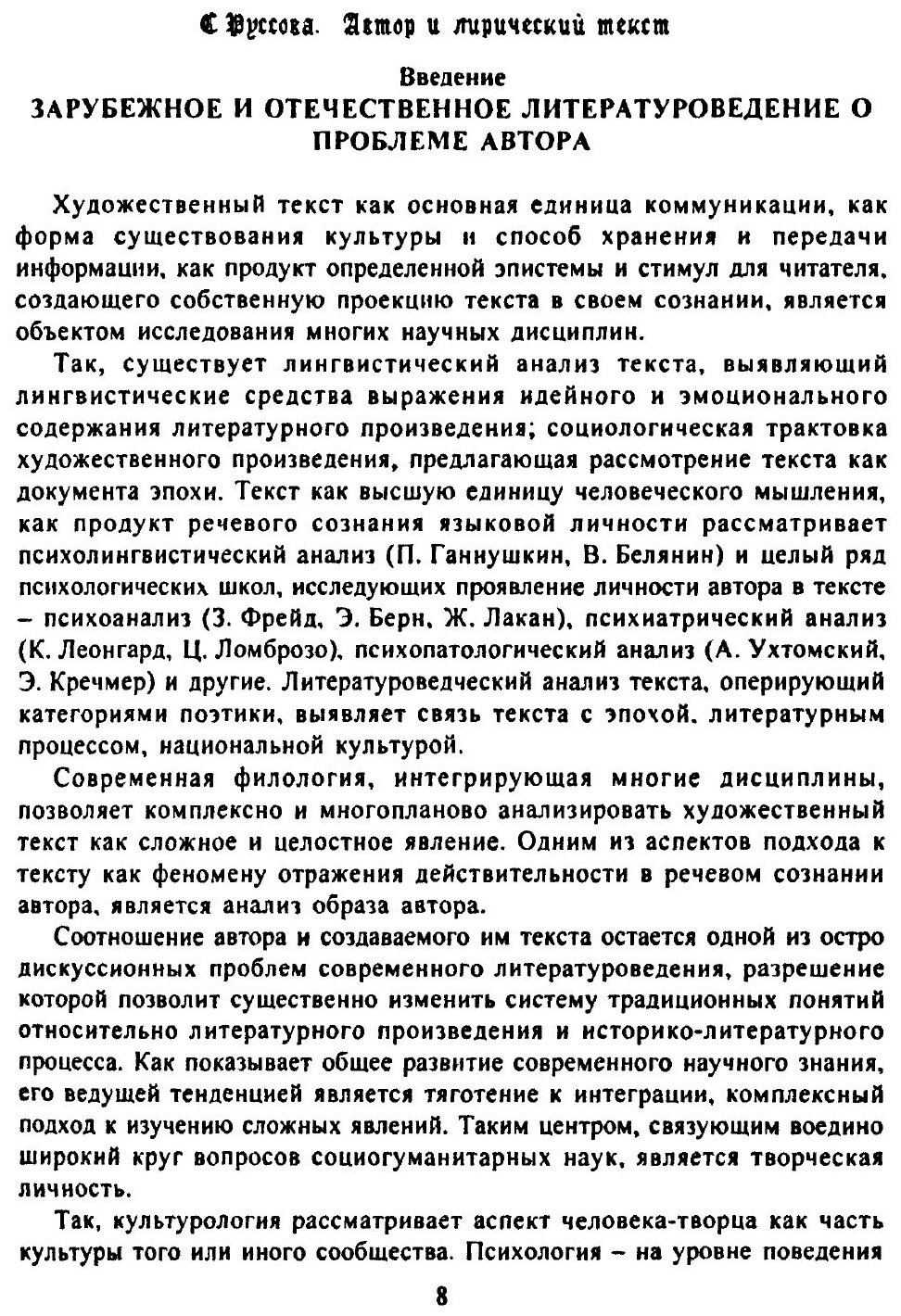 С Руссова. Автор и лирический текст

Введение
ЗАРУБЕЖНОЕ И ОТЕЧЕСТВЕННОЕ ЛИТЕРАТУРОВЕДЕНИЕ О ПРОБЛЕМЕ АВТОРА

Художественный текст как основная единица коммуникации, как форма существования культуры и способ хранения и передачи информации, как продукт определенной эпистемы и стимул для читателя, создающего собственную проекцию текста в своем сознании, является объектом исследования многих научных дисциплин.

Так, существует лингвистический анализ текста, выявляющий лингвистические средства выражения идейного и эмоционального содержания литературного произведения; социологическая трактовка художественного произведения, предлагающая рассмотрение текста как документа эпохи. Текст как высшую единицу человеческого мышления, как продукт речевого сознания языковой личности рассматривает психолингвистический анализ (П. Ганнушкин, В. Белянин) и целый ряд психологических школ, исследующих проявление личности автора в тексте – психоанализ (З. Фрейд, Э. Берн, Ж. Лакан), психиатрический анализ (К. Леонгард, Ц. Ломброзо), психопатологический анализ (А. Ухтомский, Э. Кречмер) и другие. Литературоведческий анализ текста, оперирующий категориями поэтики, выявляет связь текста с эпохой, литературным процессом, национальной культурой.

Современная филология, интегрирующая многие дисциплины, позволяет комплексно и многопланово анализировать художественный текст как сложное и целостное явление. Одним из аспектов подхода к тексту как феномену отражения действительности в речевом сознании автора, является анализ образа автора.

Соотношение автора и создаваемого им текста остается одной из остро дискуссионных проблем современного литературоведения, разрешение которой позволит существенно изменить систему традиционных понятий относительно литературного произведения и историко-литературного процесса. Как показывает общее развитие современного научного знания, его ведущей тенденцией является тяготение к интеграции, комплексный подход к изучению сложных явлений. Таким центром, связующим воедино широкий круг вопросов социогуманитарных наук, является творческая личность.

Так, культурология рассматривает аспект человека-творца как часть культуры того или иного сообщества. Психология – на уровне поведения

8